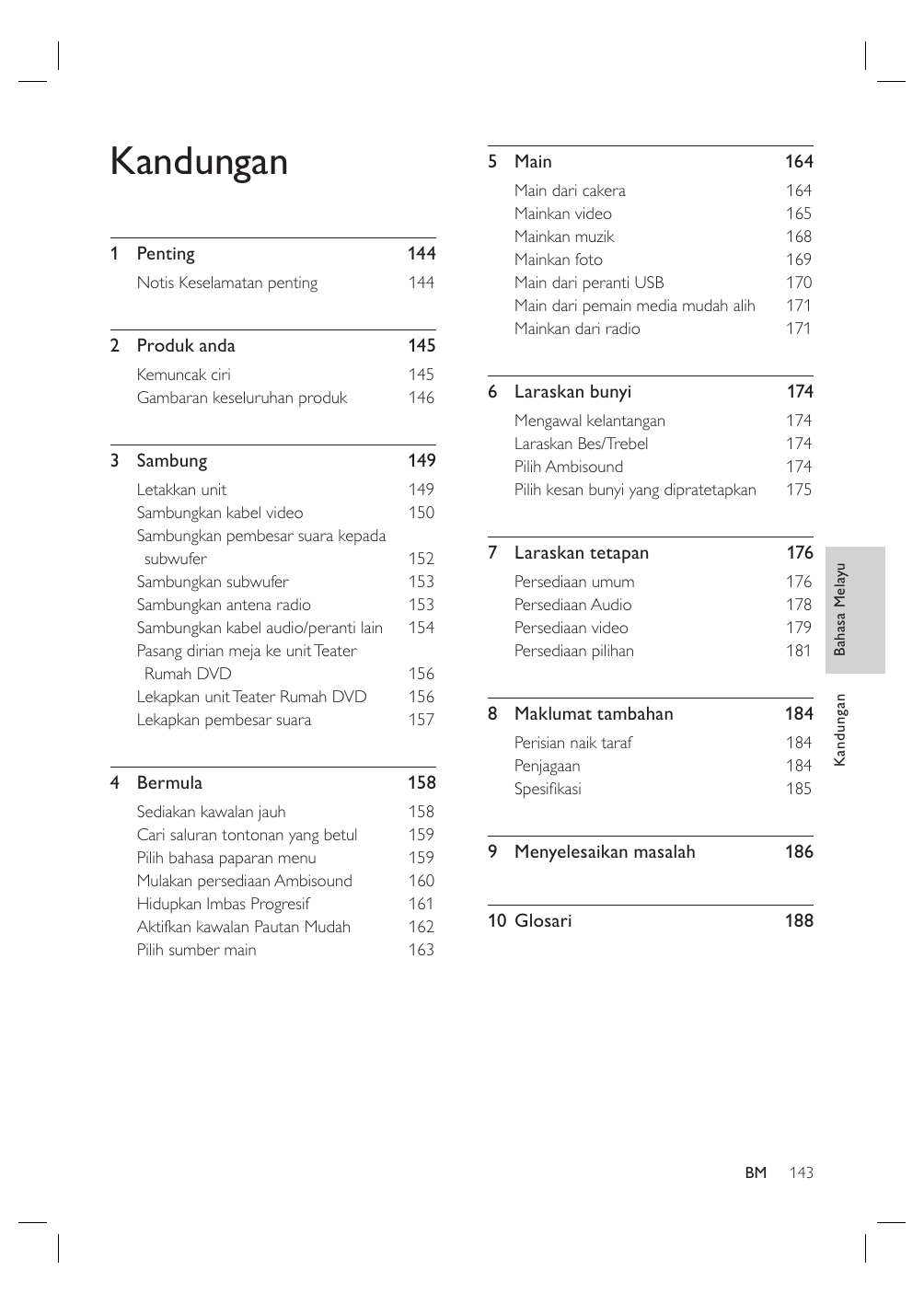 Kandungan

1 Penting 144
Notis Keselamatan penting 144

2 Produk anda 145
Kemuncak ciri 145
Gambaran keseluruhan produk 146

3 Sambung 149
Letakkan unit 149
Sambungkan kabel video 150
Sambungkan pembesar suara kepada subwufer 152
Sambungkan subwufer 153
Sambungkan antena radio 153
Sambungkan kabel audio/peranti lain 154
Pasang dirian meja ke unit Teater Rumah DVD 156
Lekapkan unit Teater Rumah DVD 156
Lekapkan pembesar suara 157

4 Bermula 158
Sediakan kawalan jauh 158
Cari saluran tontonan yang betul 159
Pilih bahasa paparan menu 159
Mulakan persediaan Ambisound 160
Hidupkan Imbas Progresif 161
Aktifkan kawalan Pautan Mudah 162
Pilih sumber main 163

5 Main 164
Main dari cakera 164
Mainkan video 165
Mainkan muzik 168
Mainkan foto 169
Main dari peranti USB 170
Main dari pemain media mudah alih 171
Mainkan dari radio 171

6 Laraskan bunyi 174
Mengawal kelantangan 174
Laraskan Bes/Trebel 174
Pilih Ambisound 174
Pilih kesan bunyi yang dipratetapkan 175

7 Laraskan tetapan 176
Persediaan umum 176
Persediaan Audio 178
Persediaan video 179
Persediaan pilihan 181

8 Maklumat tambahan 184
Perisian naik taraf 184
Penjagaan 184
Spesifikasi 185

9 Menyelesaikan masalah 186

10 Glosari 188

Bahasa Melayu

Kandungan

BM 143